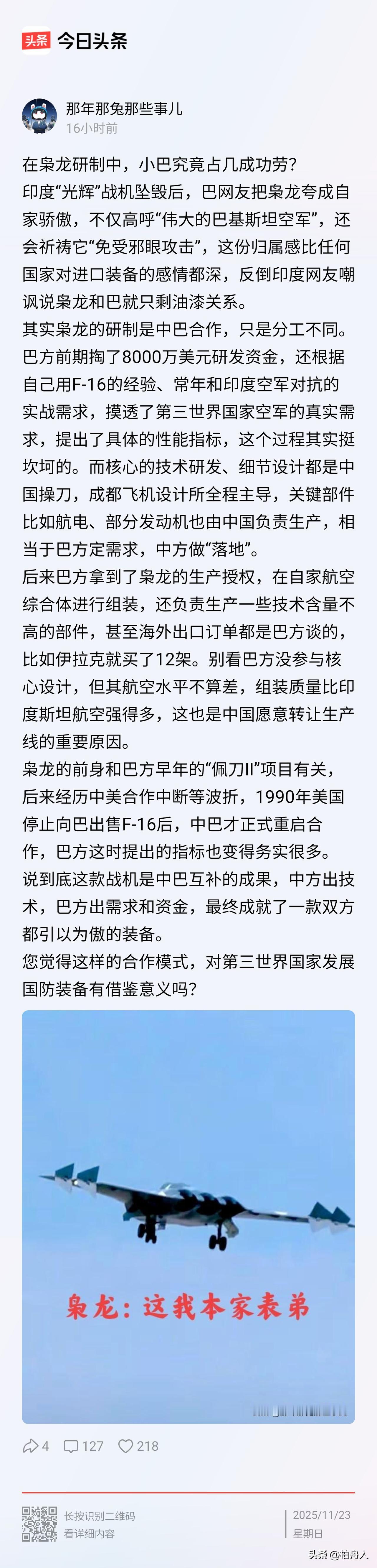 头条 今日头条

那年那兔那些事儿
16小时前

在枭龙研制中，小巴究竟占几成功劳？
印度“光辉”战机坠毁后，巴网友把枭龙夸成自家骄傲，不仅高呼“伟大的巴基斯坦空军”，还会祈祷它“免受邪眼攻击”，这份归属感比任何国家对进口装备的感情都深，反倒印度网友嘲讽说枭龙和巴就只剩油漆关系。
其实枭龙的研制是中巴合作，只是分工不同。巴方前期掏了8000万美元研发资金，还根据自己用F-16的经验、常年和印度空军对抗的实战需求，摸透了第三世界国家空军的真实需求，提出了具体的性能指标，这个过程其实挺坎坷的。而核心的技术研发、细节设计都是中国操刀，成都飞机设计所全程主导，关键部件比如航电、部分发动机也由中国负责生产，相当于巴方定需求，中方做“落地”。
后来巴方拿到了枭龙的生产授权，在自家航空综合体进行组装，还负责生产一些技术含量不高的部件，甚至海外出口订单都是巴方谈的，比如伊拉克就买了12架。别看巴方没参与核心设计，但其航空水平不算差，组装质量比印度斯坦航空强得多，这也是中国愿意转让生产线的重要原因。
枭龙的前身和巴方早年的“佩刀II”项目有关，后来经历中美合作中断等波折，1990年美国停止向巴出售F-16后，中巴才正式重启合作，巴方这时提出的指标也变得务实很多。
说到底这款战机是中巴互补的成果，中方出技术，巴方出需求和资金，最终成就了一款双方都引以为傲的装备。
您觉得这样的合作模式，对第三世界国家发展国防装备有借鉴意义吗？

枭龙：这我本家表弟

4 127 218

长按识别二维码
看详细内容
2025/11/23
星期日

头条 @柏舟人